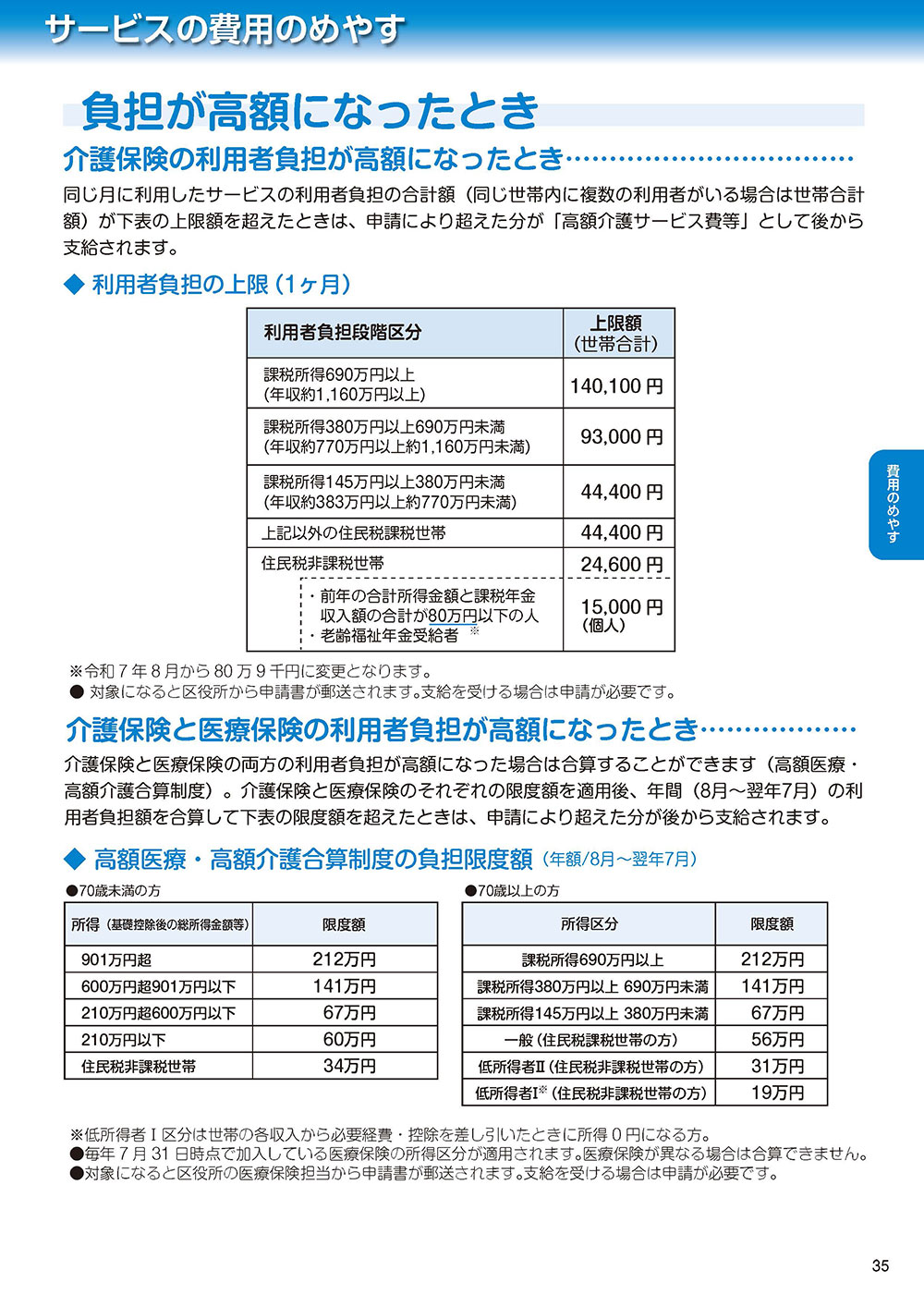 サービスの費用のめやす

負担が高額になったとき

介護保険の利用者負担が高額になったとき……………………………

同じ月に利用したサービスの利用者負担の合計額（同じ世帯内に複数の利用者がいる場合は世帯合計額）が下表の上限額を超えたときは、申請により超えた分が「高額介護サービス費等」として後から支給されます。

◆ 利用者負担の上限（1ヶ月）

| 利用者負担段階区分 | 上限額（世帯合計） |
|---|---|
| 課税所得690万円以上（年収約1,160万円以上） | 140,100 円 |
| 課税所得380万円以上690万円未満（年収約770万円以上約1,160万円未満） | 93,000 円 |
| 課税所得145万円以上380万円未満（年収約383万円以上約770万円未満） | 44,400 円 |
| 上記以外の住民税課税世帯 | 44,400 円 |
| 住民税非課税世帯 | 24,600 円 |
| ・前年の合計所得金額と課税年金収入額の合計が80万円以下の人 ・老齢福祉年金受給者 ※ | 15,000 円（個人） |

※令和７年８月から 80 万９千円に変更となります。
● 対象になると区役所から申請書が郵送されます。支給を受ける場合は申請が必要です。

介護保険と医療保険の利用者負担が高額になったとき………………

介護保険と医療保険の両方の利用者負担が高額になった場合は合算することができます（高額医療・高額介護合算制度）。介護保険と医療保険のそれぞれの限度額を適用後、年間（8月～翌年7月）の利用者負担額を合算して下表の限度額を超えたときは、申請により超えた分が後から支給されます。

◆ 高額医療・高額介護合算制度の負担限度額（年額/8月～翌年7月）

●70歳未満の方

| 所得（基礎控除後の総所得金額等） | 限度額 |
|---|---|
| 901万円超 | 212万円 |
| 600万円超901万円以下 | 141万円 |
| 210万円超600万円以下 | 67万円 |
| 210万円以下 | 60万円 |
| 住民税非課税世帯 | 34万円 |

●70歳以上の方

| 所得区分 | 限度額 |
|---|---|
| 課税所得690万円以上 | 212万円 |
| 課税所得380万円以上 690万円未満 | 141万円 |
| 課税所得145万円以上 380万円未満 | 67万円 |
| 一般（住民税課税世帯の方） | 56万円 |
| 低所得者Ⅱ（住民税非課税世帯の方） | 31万円 |
| 低所得者Ⅰ※（住民税非課税世帯の方） | 19万円 |

※低所得者Ⅰ区分は世帯の各収入から必要経費・控除を差し引いたときに所得０円になる方。
●毎年７月 31 日時点で加入している医療保険の所得区分が適用されます。医療保険が異なる場合は合算できません。
●対象になると区役所の医療保険担当から申請書が郵送されます。支給を受ける場合は申請が必要です。

費用のめやす

35